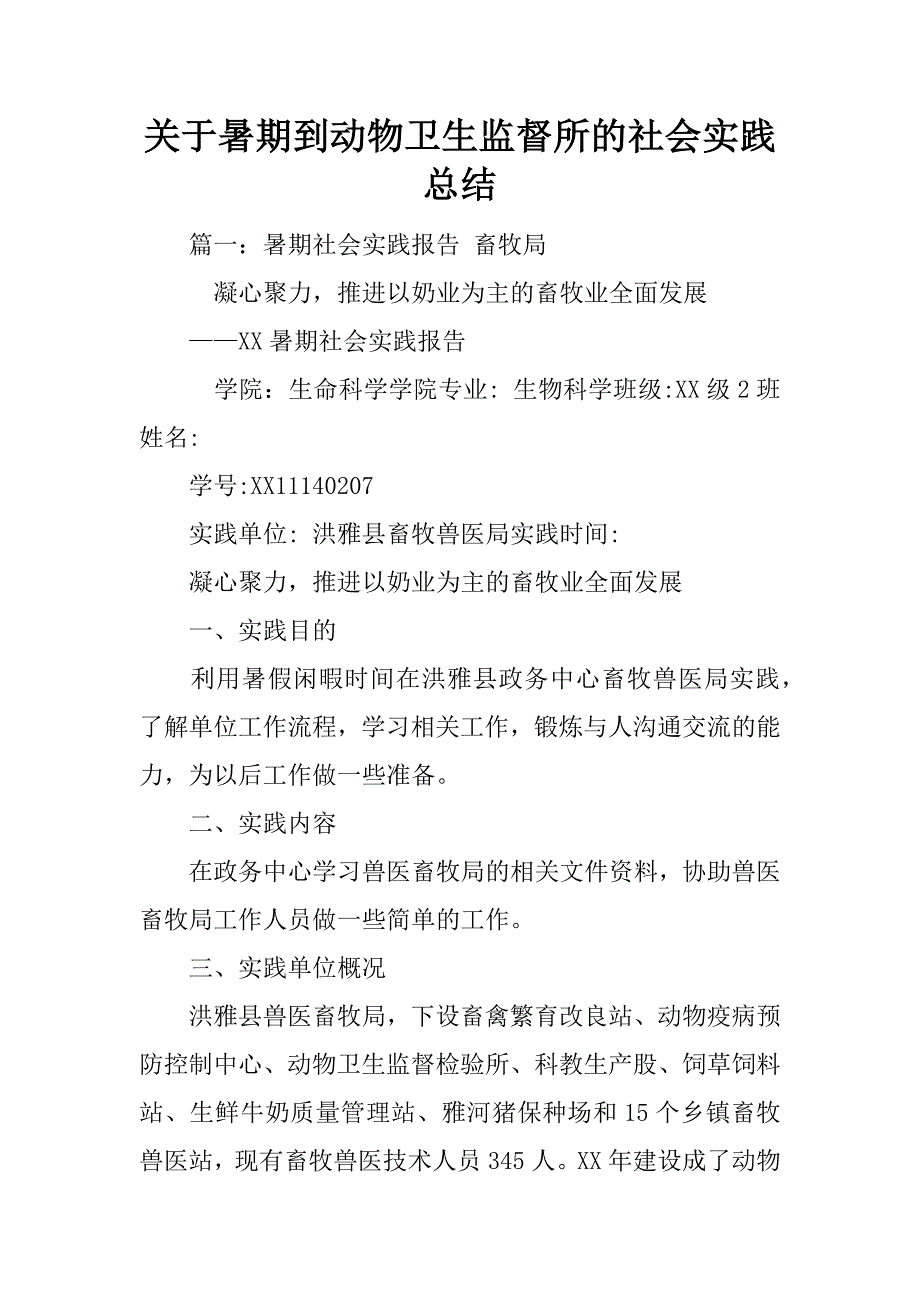 关于暑期到动物卫生监督所的社会实践总结

篇一：暑期社会实践报告 畜牧局

凝心聚力，推进以奶业为主的畜牧业全面发展

——XX 暑期社会实践报告

学院：生命科学学院专业: 生物科学班级:XX 级 2 班姓名:

学号:XX11140207

实践单位: 洪雅县畜牧兽医局实践时间:

凝心聚力，推进以奶业为主的畜牧业全面发展

一、实践目的

利用暑假闲暇时间在洪雅县政务中心畜牧兽医局实践，了解单位工作流程，学习相关工作，锻炼与人沟通交流的能力，为以后工作做一些准备。

二、实践内容

在政务中心学习兽医畜牧局的相关文件资料，协助兽医畜牧局工作人员做一些简单的工作。

三、实践单位概况

洪雅县兽医畜牧局，下设畜禽繁育改良站、动物疫病预防控制中心、动物卫生监督检验所、科教生产股、饲草饲料站、生鲜牛奶质量管理站、雅河猪保种场和 15 个乡镇畜牧兽医站，现有畜牧兽医技术人员 345 人。XX 年建设成了动物